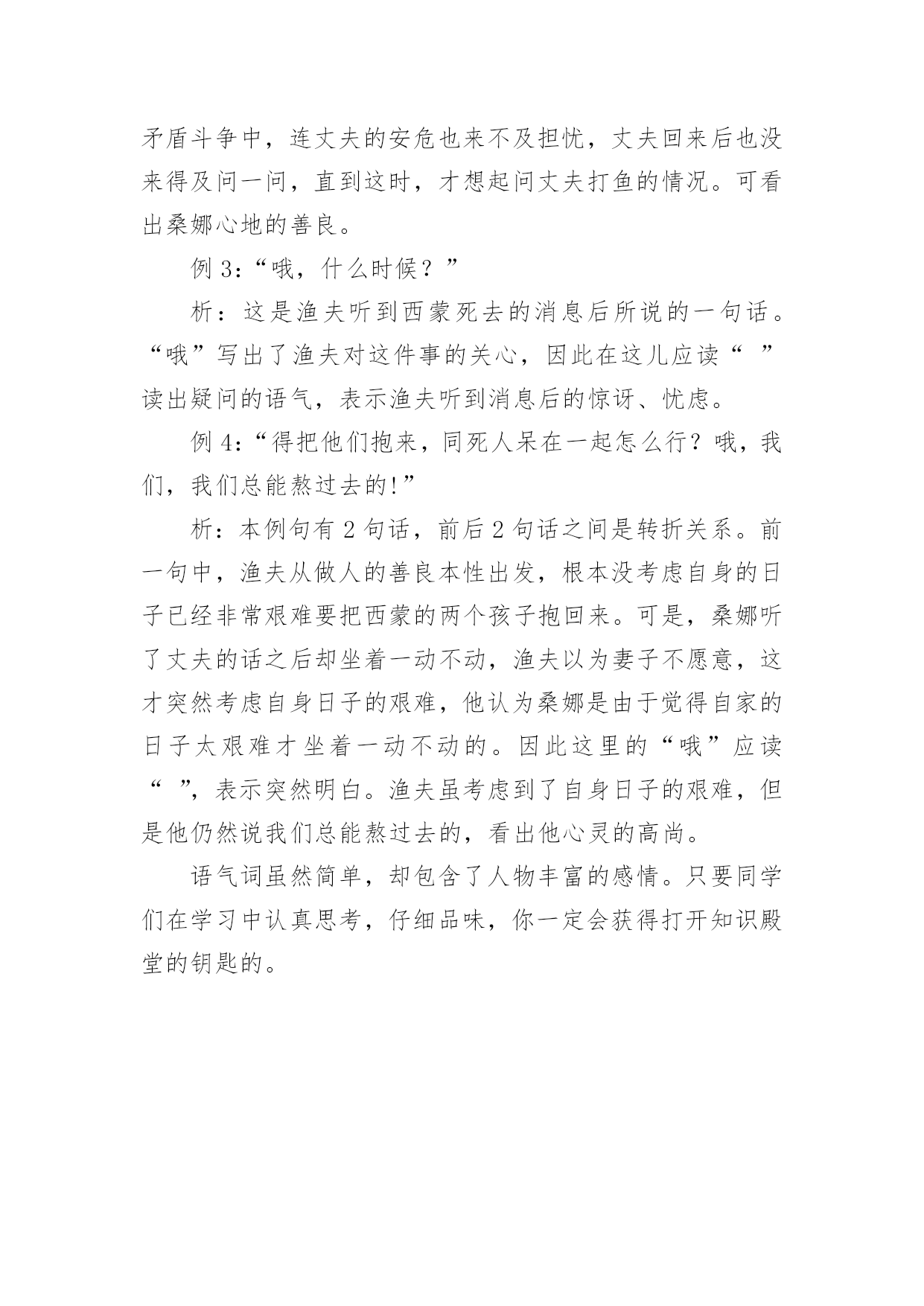 矛盾斗争中，连丈夫的安危也来不及担忧，丈夫回来后也没来得及问一问，直到这时，才想起问丈夫打鱼的情况。可看出桑娜心地的善良。

例 3:“哦，什么时候？”

析：这是渔夫听到西蒙死去的消息后所说的一句话。“哦”写出了渔夫对这件事的关心，因此在这儿应读“　”读出疑问的语气，表示渔夫听到消息后的惊讶、忧虑。

例 4:“得把他们抱来，同死人呆在一起怎么行？哦，我们，我们总能熬过去的!”

析：本例句有 2 句话，前后 2 句话之间是转折关系。前一句中，渔夫从做人的善良本性出发，根本没考虑自身的日子已经非常艰难要把西蒙的两个孩子抱回来。可是，桑娜听了丈夫的话之后却坐着一动不动，渔夫以为妻子不愿意，这才突然考虑自身日子的艰难，他认为桑娜是由于觉得自家的日子太艰难才坐着一动不动的。因此这里的“哦”应读“　”，表示突然明白。渔夫虽考虑到了自身日子的艰难，但是他仍然说我们总能熬过去的，看出他心灵的高尚。

语气词虽然简单，却包含了人物丰富的感情。只要同学们在学习中认真思考，仔细品味，你一定会获得打开知识殿堂的钥匙的。